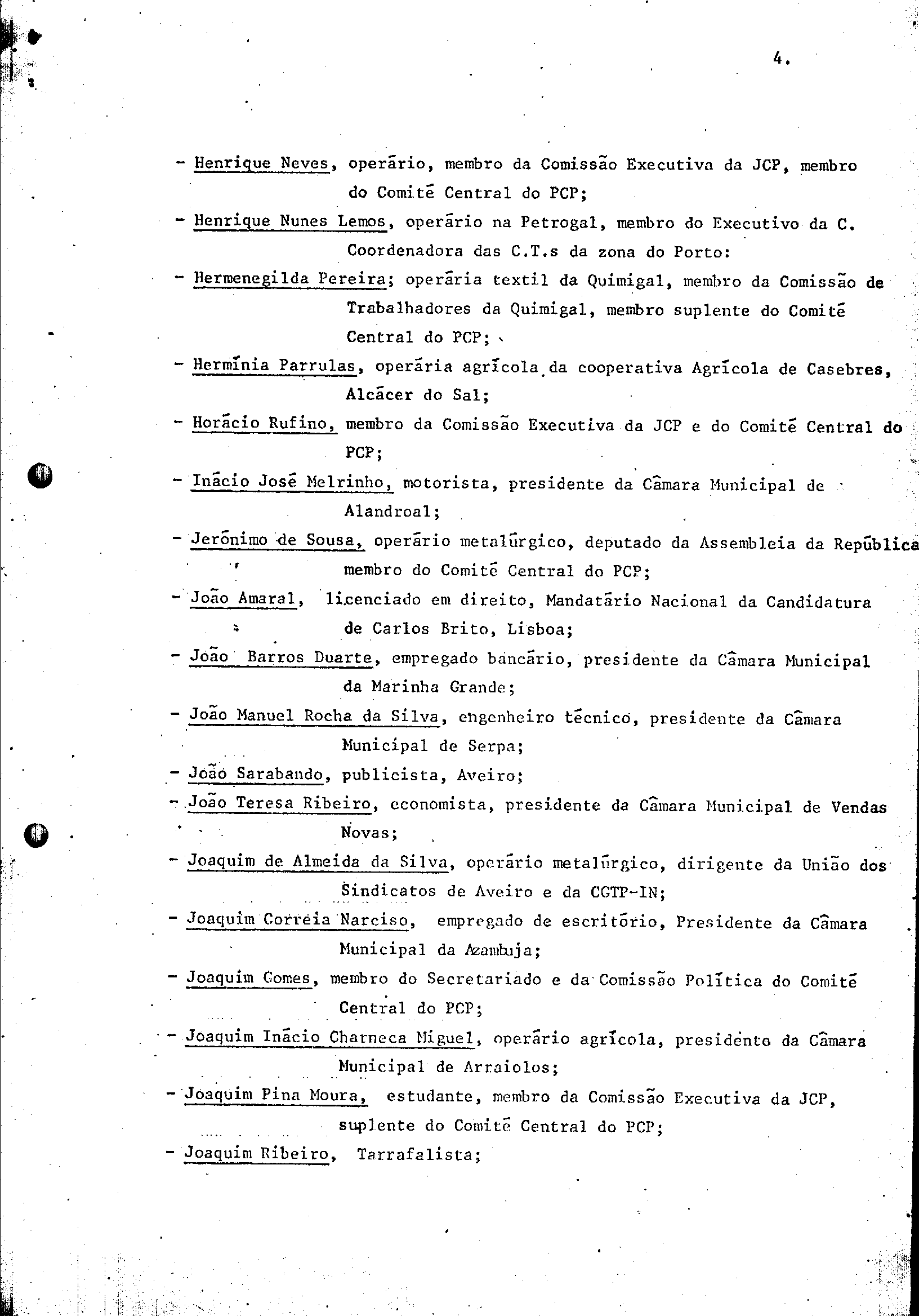 4.

- Henrique Neves, operário, membro da Comissão Executiva da JCP, membro do Comité Central do PCP;

- Henrique Nunes Lemos, operário na Petrogal, membro do Executivo da C. Coordenadora das C.T.s da zona do Porto:

- Hermenegilda Pereira; operária textil da Quimigal, membro da Comissão de Trabalhadores da Quimigal, membro suplente do Comité Central do PCP;

- Hermínia Parrulas, operária agrícola da cooperativa Agrícola de Casebres, Alcácer do Sal;

- Horácio Rufino, membro da Comissão Executiva da JCP e do Comité Central do PCP;

- Inácio José Melrinho, motorista, presidente da Câmara Municipal de Alandroal;

- Jerónimo de Sousa, operário metalúrgico, deputado da Assembleia da República membro do Comité Central do PCP;

- João Amaral, licenciado em direito, Mandatário Nacional da Candidatura de Carlos Brito, Lisboa;

- João Barros Duarte, empregado bancário, presidente da Câmara Municipal da Marinha Grande;

- João Manuel Rocha da Silva, engenheiro técnico, presidente da Câmara Municipal de Serpa;

- João Sarabando, publicista, Aveiro;

- João Teresa Ribeiro, economista, presidente da Câmara Municipal de Vendas Novas;

- Joaquim de Almeida da Silva, operário metalúrgico, dirigente da União dos Sindicatos de Aveiro e da CGTP-IN;

- Joaquim Correia Narciso, empregado de escritório, Presidente da Câmara Municipal da Azambuja;

- Joaquim Gomes, membro do Secretariado e da Comissão Política do Comité Central do PCP;

- Joaquim Inácio Charneca Miguel, operário agrícola, presidente da Câmara Municipal de Arraiolos;

- Joaquim Pina Moura, estudante, membro da Comissão Executiva da JCP, suplente do Comité Central do PCP;

- Joaquim Ribeiro, Tarrafalista;